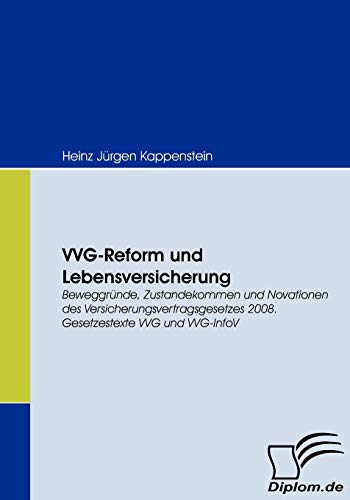 Heinz Jürgen Kappenstein

VVG-Reform und Lebensversicherung

Beweggründe, Zustandekommen und Novationen des Versicherungsvertragsgesetzes 2008. Gesetzestexte VVG und VVG-InfoV

Diplom.de